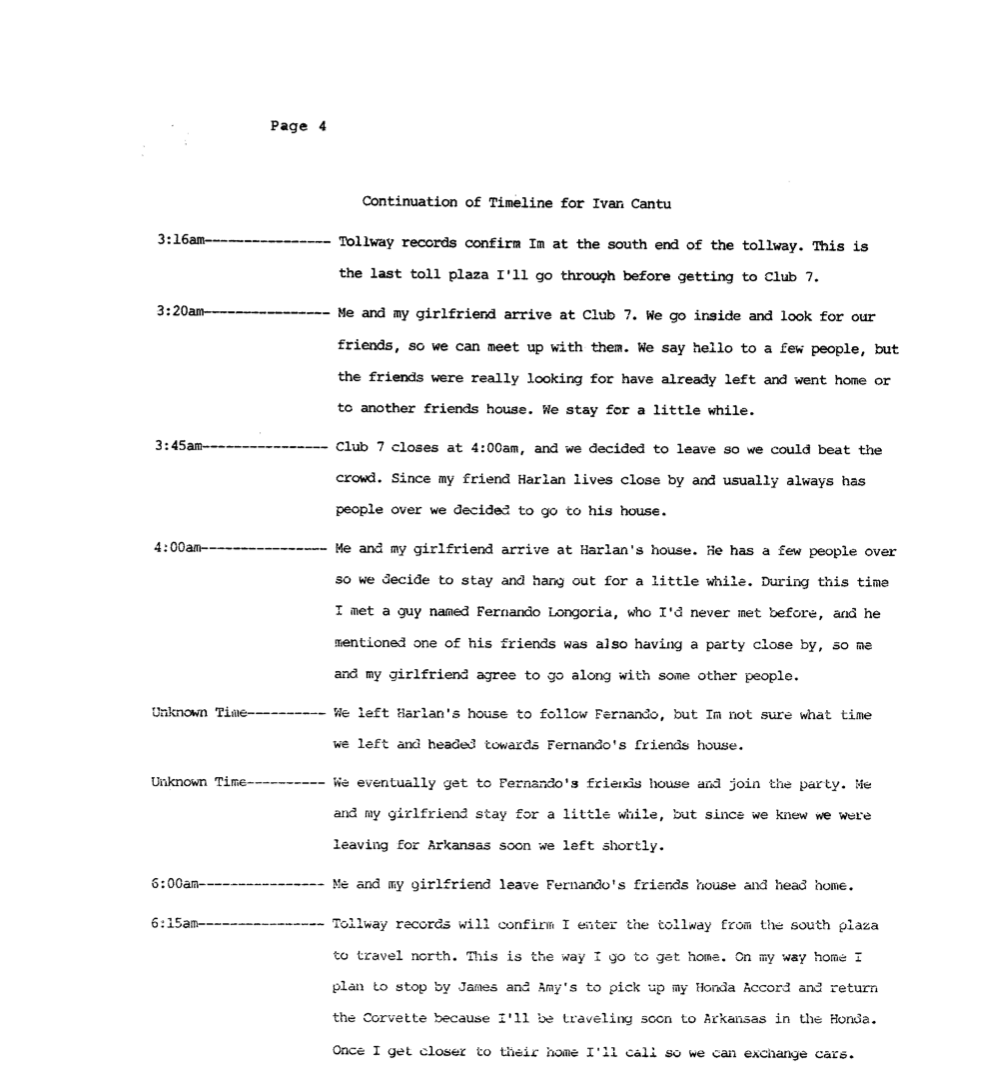 Page 4

Continuation of Timeline for Ivan Cantu

3:16am---------------- Tollway records confirm Im at the south end of the tollway. This is the last toll plaza I'll go through before getting to Club 7.

3:20am---------------- Me and my girlfriend arrive at Club 7. We go inside and look for our friends, so we can meet up with them. We say hello to a few people, but the friends were really looking for have already left and went home or to another friends house. We stay for a little while.

3:45am---------------- Club 7 closes at 4:00am, and we decided to leave so we could beat the crowd. Since my friend Harlan lives close by and usually always has people over we decided to go to his house.

4:00am---------------- Me and my girlfriend arrive at Harlan's house. He has a few people over so we decide to stay and hang out for a little while. During this time I met a guy named Fernando Longoria, who I'd never met before, and he mentioned one of his friends was also having a party close by, so me and my girlfriend agree to go along with some other people.

Unknown Time---------- We left Harlan's house to follow Fernando, but Im not sure what time we left and headed towards Fernando's friends house.

Unknown Time---------- We eventually get to Fernando's friends house and join the party. Me and my girlfriend stay for a little while, but since we knew we were leaving for Arkansas soon we left shortly.

6:00am---------------- Me and my girlfriend leave Fernando's friends house and head home.

6:15am---------------- Tollway records will confirm I enter the tollway from the south plaza to travel north. This is the way I go to get home. On my way home I plan to stop by James and Amy's to pick up my Honda Accord and return the Corvette because I'll be traveling soon to Arkansas in the Honda. Once I get closer to their home I'll call so we can exchange cars.